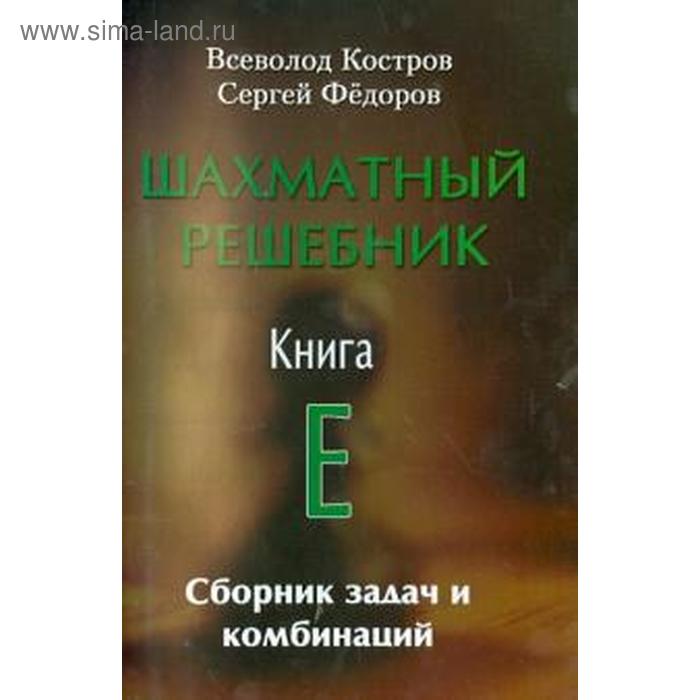 www.sima-land.ru

Всеволод Костров
Сергей Фёдоров

ШАХМАТНЫЙ РЕШЕБНИК

Книга
Е

Сборник задач и комбинаций